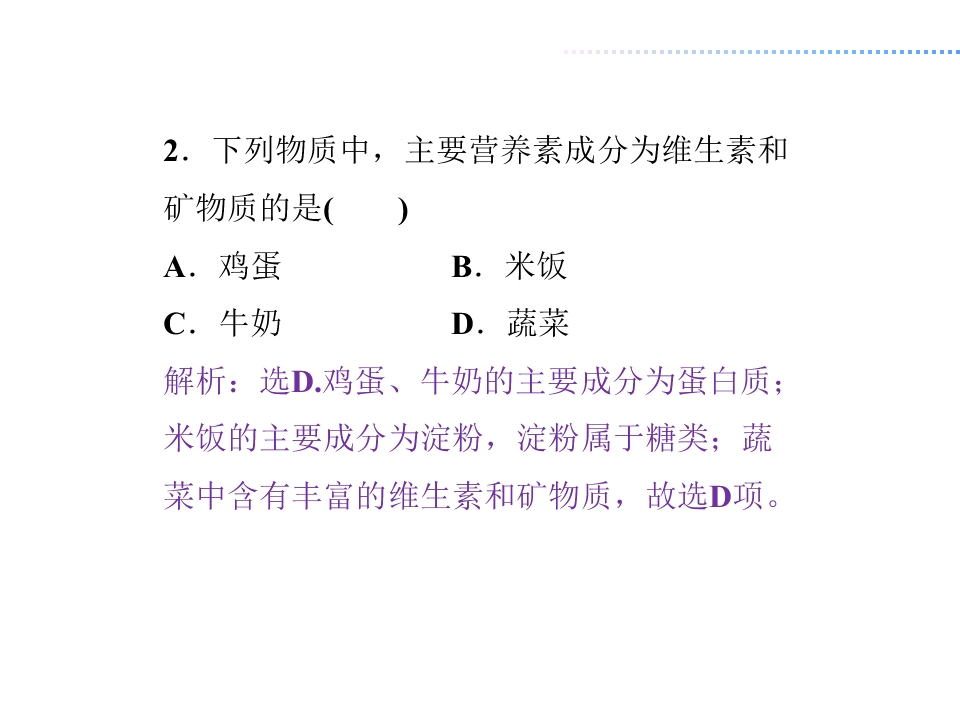 2．下列物质中，主要营养素成分为维生素和矿物质的是(　　)

A．鸡蛋　　B．米饭

C．牛奶　　D．蔬菜

解析：选D.鸡蛋、牛奶的主要成分为蛋白质；米饭的主要成分为淀粉，淀粉属于糖类；蔬菜中含有丰富的维生素和矿物质，故选D项。